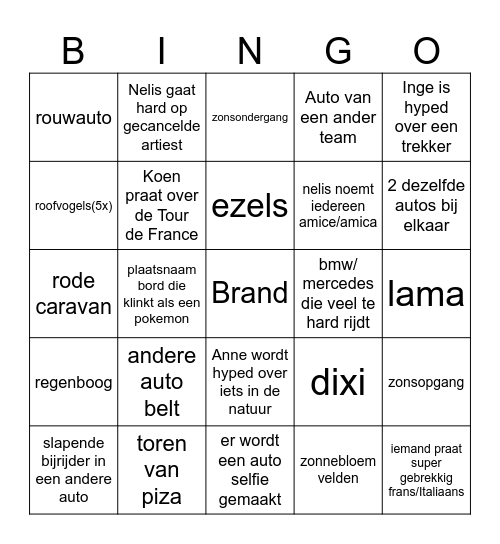 | B | I | N | G | O |
|---|---|---|---|---|
| rouwauto | Nelis gaat hard op gecancelde artiest | zonsondergang | Auto van een ander team | Inge is hyped over een trekker |
| roofvogels(5x) | Koen praat over de Tour de France | ezels | nelis noemt iedereen amice/amica | 2 dezelfde autos bij elkaar |
| rode caravan | plaatsnaam bord die klinkt als een pokemon | Brand | bmw/ mercedes die veel te hard rijdt | lama |
| regenboog | andere auto belt | Anne wordt hyped over iets in de natuur | dixi | zonsopgang |
| slapende bijrijder in een andere auto | toren van piza | er wordt een auto selfie gemaakt | zonnebloem velden | iemand praat super gebrekkig frans/Italiaans |